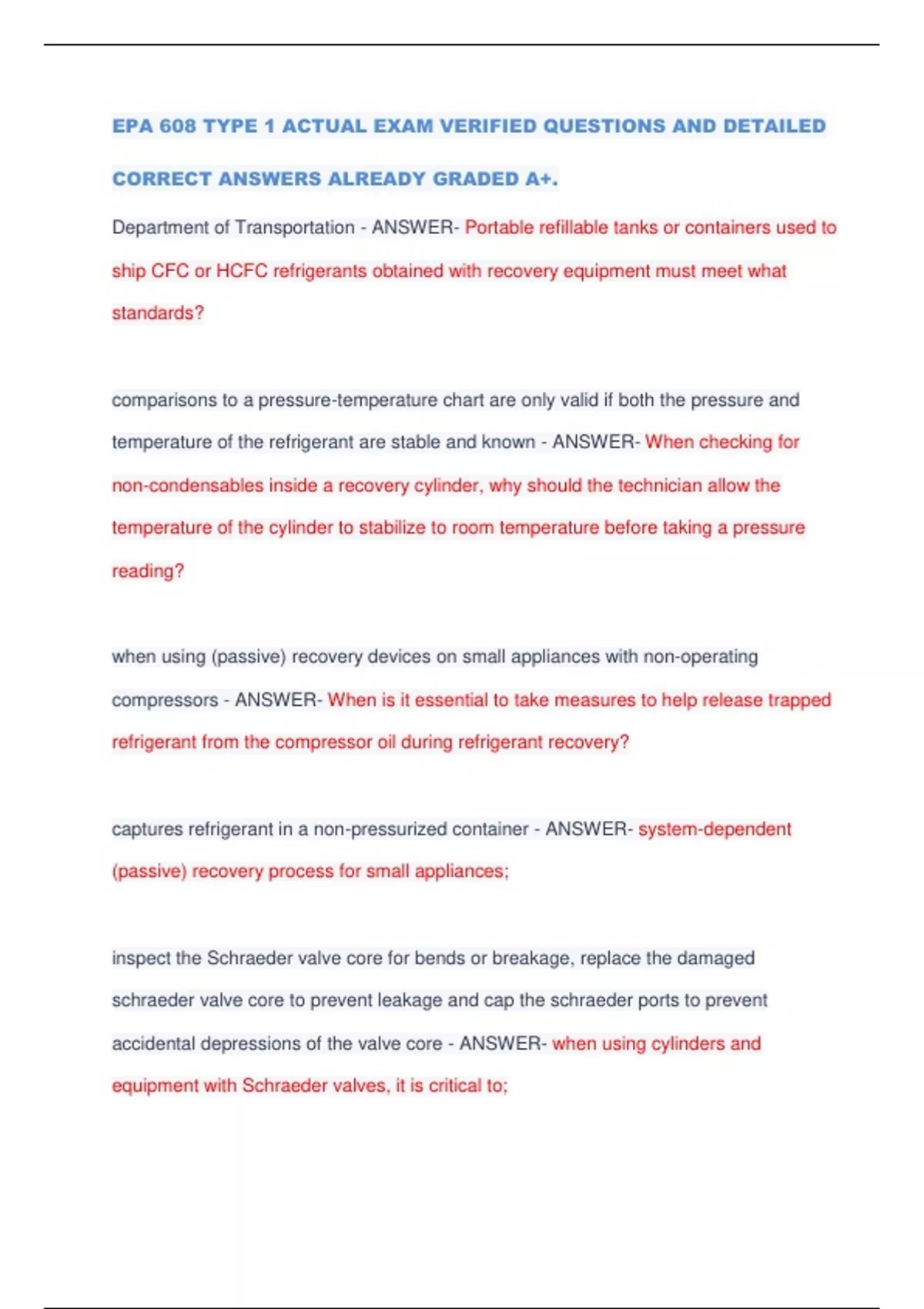 EPA 608 TYPE 1 ACTUAL EXAM VERIFIED QUESTIONS AND DETAILED CORRECT ANSWERS ALREADY GRADED A+.

Department of Transportation - ANSWER- Portable refillable tanks or containers used to ship CFC or HCFC refrigerants obtained with recovery equipment must meet what standards?

comparisons to a pressure-temperature chart are only valid if both the pressure and temperature of the refrigerant are stable and known - ANSWER- When checking for non-condensables inside a recovery cylinder, why should the technician allow the temperature of the cylinder to stabilize to room temperature before taking a pressure reading?

when using (passive) recovery devices on small appliances with non-operating compressors - ANSWER- When is it essential to take measures to help release trapped refrigerant from the compressor oil during refrigerant recovery?

captures refrigerant in a non-pressurized container - ANSWER- system-dependent (passive) recovery process for small appliances;

inspect the Schraeder valve core for bends or breakage, replace the damaged schraeder valve core to prevent leakage and cap the schraeder ports to prevent accidental depressions of the valve core - ANSWER- when using cylinders and equipment with Schraeder valves, it is critical to;